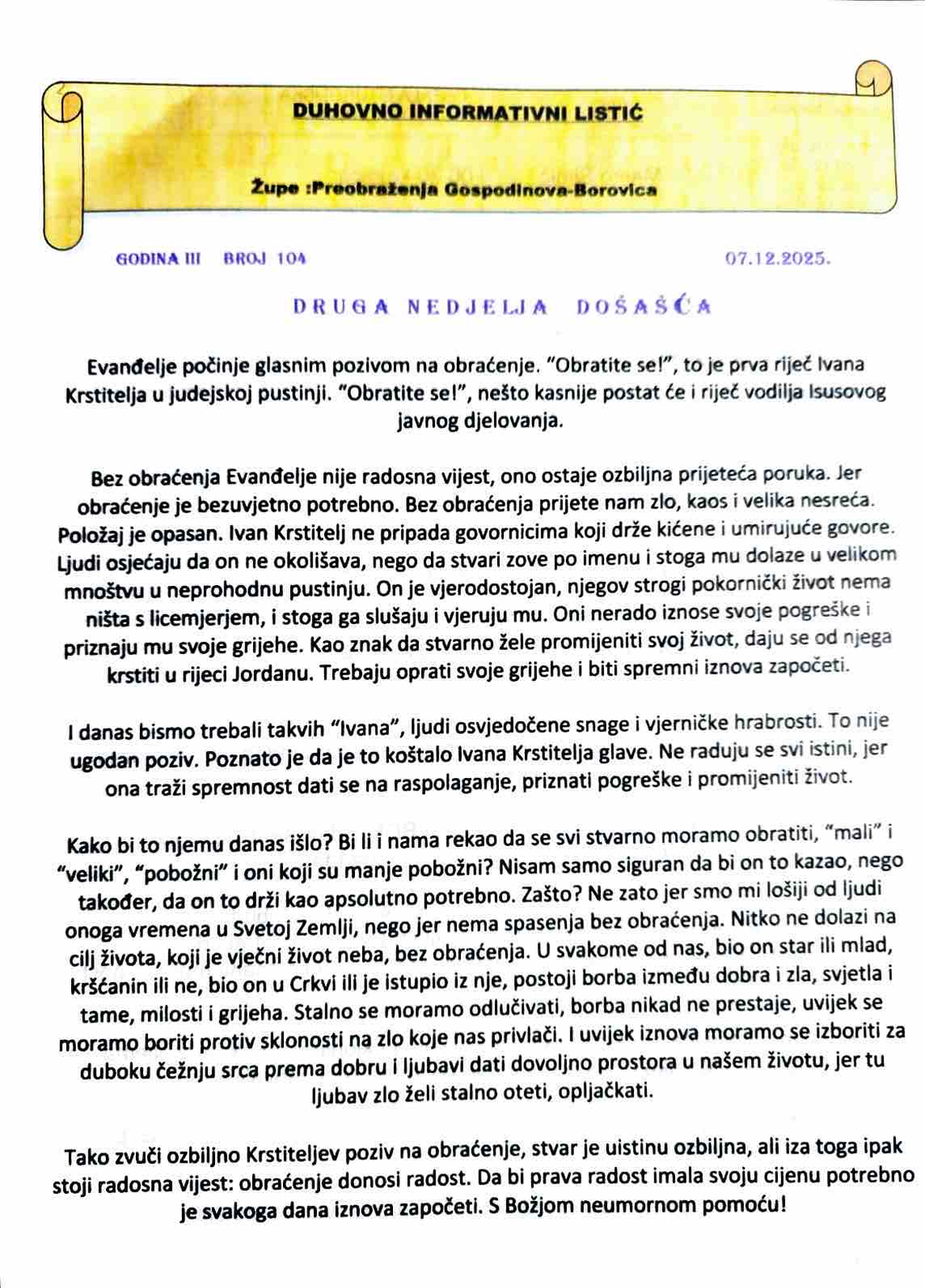 DUHOVNO INFORMATIVNI LISTIĆ

Župe :Preobraženja Gospodinova-Borovica

GODINA III BROJ 104 07.12.2025.

DRUGA NEDJELJA DOŠAŠĆA

Evanđelje počinje glasnim pozivom na obraćenje. "Obratite se!", to je prva riječ Ivana Krstitelja u judejskoj pustinji. "Obratite se!", nešto kasnije postat će i riječ vodilja Isusovog javnog djelovanja.

Bez obraćenja Evanđelje nije radosna vijest, ono ostaje ozbiljna prijeteća poruka. Jer obraćenje je bezuvjetno potrebno. Bez obraćenja prijete nam zlo, kaos i velika nesreća. Položaj je opasan. Ivan Krstitelj ne pripada govornicima koji drže kićene i umirujuće govore. Ljudi osjećaju da on ne okolišava, nego da stvari zove po imenu i stoga mu dolaze u velikom mnoštvu u neprohodnu pustinju. On je vjerodostojan, njegov strogi pokornički život nema ništa s licemjerjem, i stoga ga slušaju i vjeruju mu. Oni nerado iznose svoje pogreške i priznaju mu svoje grijehe. Kao znak da stvarno žele promijeniti svoj život, daju se od njega krstiti u rijeci Jordanu. Trebaju oprati svoje grijehe i biti spremni iznova započeti.

I danas bismo trebali takvih "Ivana", ljudi osvjedočene snage i vjerničke hrabrosti. To nije ugodan poziv. Poznato je da je to koštalo Ivana Krstitelja glave. Ne raduju se svi istini, jer ona traži spremnost dati se na raspolaganje, priznati pogreške i promijeniti život.

Kako bi to njemu danas išlo? Bi li i nama rekao da se svi stvarno moramo obratiti, "mali" i "veliki", "pobožni" i oni koji su manje pobožni? Nisam samo siguran da bi on to kazao, nego također, da on to drži kao apsolutno potrebno. Zašto? Ne zato jer smo mi lošiji od ljudi onoga vremena u Svetoj Zemlji, nego jer nema spasenja bez obraćenja. Nitko ne dolazi na cilj života, koji je vječni život neba, bez obraćenja. U svakome od nas, bio on star ili mlad, kršćanin ili ne, bio on u Crkvi ili je istupio iz nje, postoji borba između dobra i zla, svjetla i tame, milosti i grijeha. Stalno se moramo odlučivati, borba nikad ne prestaje, uvijek se moramo boriti protiv sklonosti na zlo koje nas privlači. I uvijek iznova moramo se izboriti za duboku čežnju srca prema dobru i ljubavi dati dovoljno prostora u našem životu, jer tu ljubav zlo želi stalno oteti, opljačkati.

Tako zvuči ozbiljno Krstiteljev poziv na obraćenje, stvar je uistinu ozbiljna, ali iza toga ipak stoji radosna vijest: obraćenje donosi radost. Da bi prava radost imala svoju cijenu potrebno je svakoga dana iznova započeti. S Božjom neumornom pomoću!